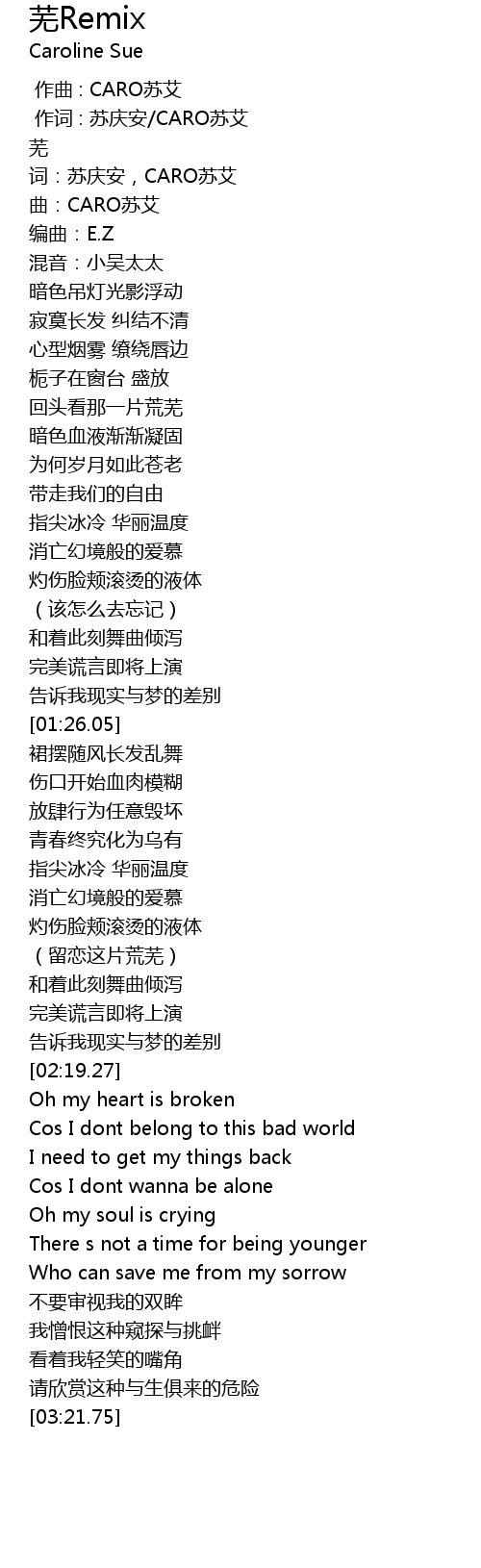 芜Remix
Caroline Sue

作曲 : CARO苏艾
作词 : 苏庆安/CARO苏艾
芜
词：苏庆安，CARO苏艾
曲：CARO苏艾
编曲：E.Z
混音：小吴太太
暗色吊灯光影浮动
寂寞长发 纠结不清
心型烟雾 缭绕唇边
栀子在窗台 盛放
回头看那一片荒芜
暗色血液渐渐凝固
为何岁月如此苍老
带走我们的自由
指尖冰冷 华丽温度
消亡幻境般的爱慕
灼伤脸颊滚烫的液体
（该怎么去忘记）
和着此刻舞曲倾泻
完美谎言即将上演
告诉我现实与梦的差别
[01:26.05]
裙摆随风长发乱舞
伤口开始血肉模糊
放肆行为任意毁坏
青春终究化为乌有
指尖冰冷 华丽温度
消亡幻境般的爱慕
灼伤脸颊滚烫的液体
（留恋这片荒芜）
和着此刻舞曲倾泻
完美谎言即将上演
告诉我现实与梦的差别
[02:19.27]
Oh my heart is broken
Cos I dont belong to this bad world
I need to get my things back
Cos I dont wanna be alone
Oh my soul is crying
There s not a time for being younger
Who can save me from my sorrow
不要审视我的双眸
我憎恨这种窥探与挑衅
看着我轻笑的嘴角
请欣赏这种与生俱来的危险
[03:21.75]